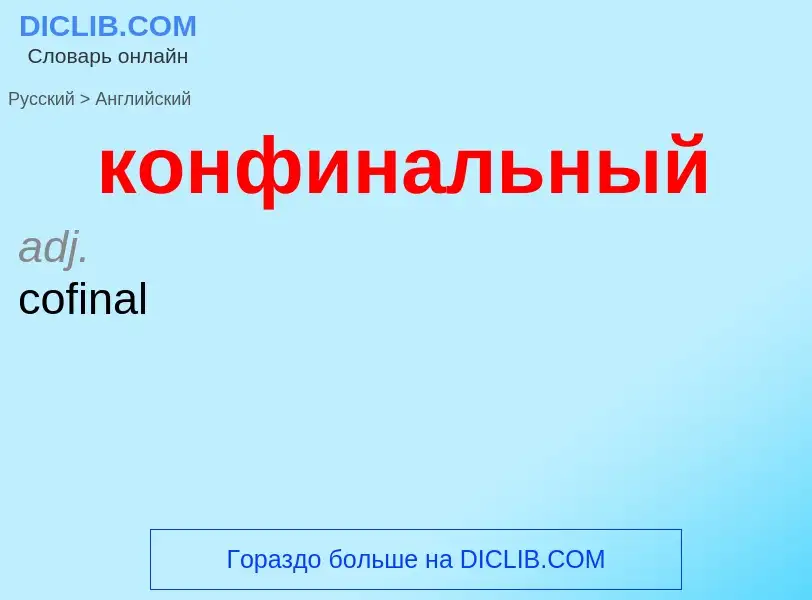 DICLIB.COM
Словарь онлайн

Русский > Английский

конфинальный

adj.
cofinal

Гораздо больше на DICLIB.COM